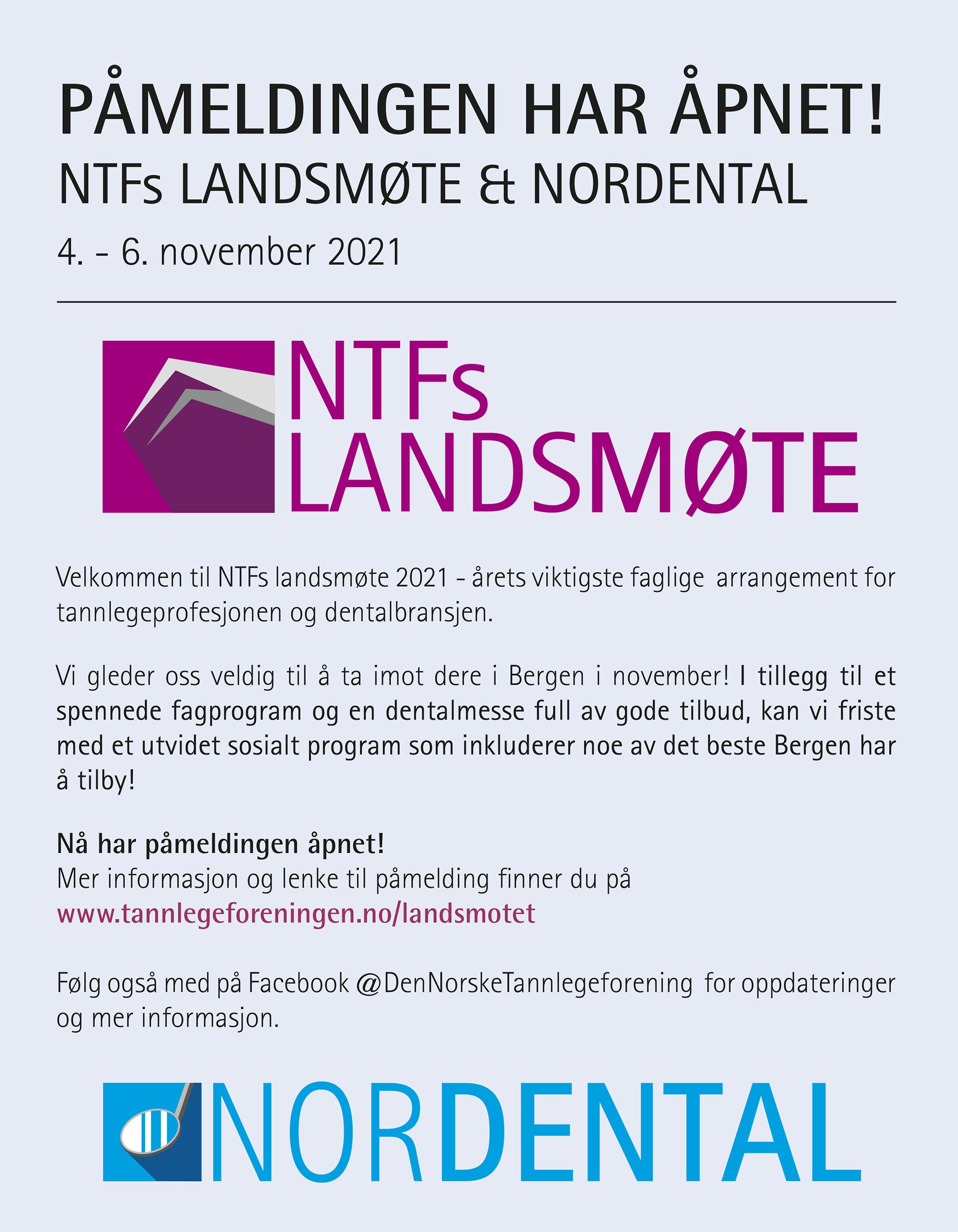 PÅMELDINGEN HAR ÅPNET!

NTFs LANDSMØTE & NORDENTAL

4. - 6. november 2021

NTFs
LANDSMØTE

Velkommen til NTFs landsmøte 2021 - årets viktigste faglige arrangement for tannlegeprofesjonen og dentalbransjen.

Vi gleder oss veldig til å ta imot dere i Bergen i november! I tillegg til et spennede fagprogram og en dentalmesse full av gode tilbud, kan vi friste med et utvidet sosialt program som inkluderer noe av det beste Bergen har å tilby!

Nå har påmeldingen åpnet!
Mer informasjon og lenke til påmelding finner du på
www.tannlegeforeningen.no/landsmotet

Følg også med på Facebook @DenNorskeTannlegeforening for oppdateringer og mer informasjon.

NORDENTAL